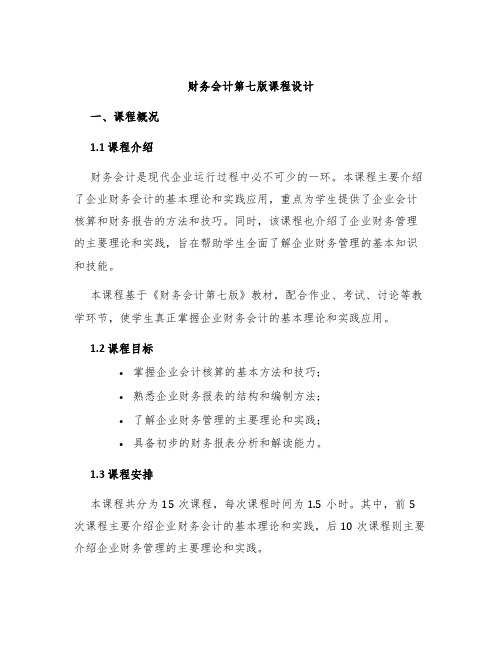 财务会计第七版课程设计

一、课程概况

1.1 课程介绍

财务会计是现代企业运行过程中必不可少的一环。本课程主要介绍了企业财务会计的基本理论和实践应用，重点为学生提供了企业会计核算和财务报告的方法和技巧。同时，该课程也介绍了企业财务管理的主要理论和实践，旨在帮助学生全面了解企业财务管理的基本知识和技能。

本课程基于《财务会计第七版》教材，配合作业、考试、讨论等教学环节，使学生真正掌握企业财务会计的基本理论和实践应用。

1.2 课程目标

• 掌握企业会计核算的基本方法和技巧；
• 熟悉企业财务报表的结构和编制方法；
• 了解企业财务管理的主要理论和实践；
• 具备初步的财务报表分析和解读能力。

1.3 课程安排

本课程共分为 15 次课程，每次课程时间为 1.5 小时。其中，前 5 次课程主要介绍企业财务会计的基本理论和实践，后 10 次课程则主要介绍企业财务管理的主要理论和实践。